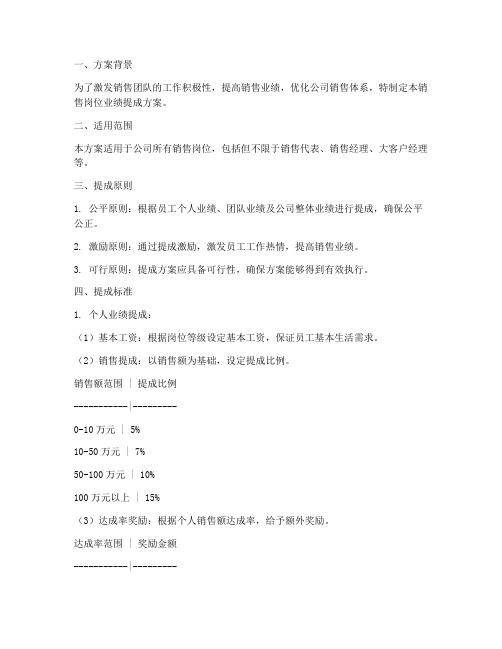 一、方案背景

为了激发销售团队的工作积极性，提高销售业绩，优化公司销售体系，特制定本销售岗位业绩提成方案。

二、适用范围

本方案适用于公司所有销售岗位，包括但不限于销售代表、销售经理、大客户经理等。

三、提成原则

1. 公平原则：根据员工个人业绩、团队业绩及公司整体业绩进行提成，确保公平公正。

2. 激励原则：通过提成激励，激发员工工作热情，提高销售业绩。

3. 可行原则：提成方案应具备可行性，确保方案能够得到有效执行。

四、提成标准

1. 个人业绩提成：

（1）基本工资：根据岗位等级设定基本工资，保证员工基本生活需求。

（2）销售提成：以销售额为基础，设定提成比例。

销售额范围 | 提成比例

-----------|---------

0-10 万元 | 5%

10-50 万元 | 7%

50-100 万元 | 10%

100 万元以上 | 15%

（3）达成率奖励：根据个人销售额达成率，给予额外奖励。

达成率范围 | 奖励金额

-----------|---------